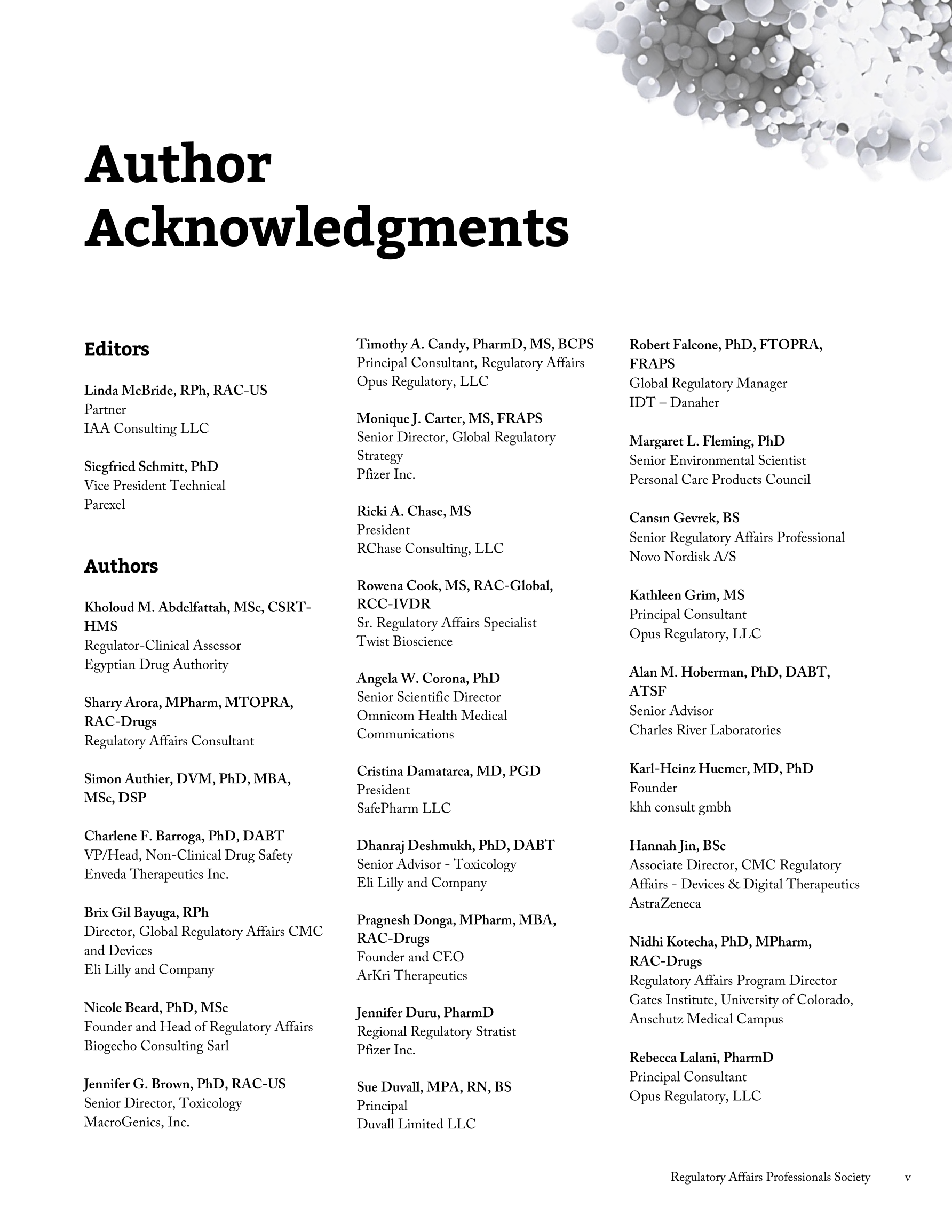 Author Acknowledgments

Editors

Linda McBride, RPh, RAC-US
Partner
IAA Consulting LLC

Siegfried Schmitt, PhD
Vice President Technical
Parexel

Authors

Kholoud M. Abdelfattah, MSc, CSRT-HMS
Regulator-Clinical Assessor
Egyptian Drug Authority

Sharry Arora, MPharm, MTOPRA, RAC-Drugs
Regulatory Affairs Consultant

Simon Authier, DVM, PhD, MBA, MSc, DSP

Charlene F. Barroga, PhD, DABT
VP/Head, Non-Clinical Drug Safety
Enveda Therapeutics Inc.

Brix Gil Bayuga, RPh
Director, Global Regulatory Affairs CMC and Devices
Eli Lilly and Company

Nicole Beard, PhD, MSc
Founder and Head of Regulatory Affairs
Biogecho Consulting Sarl

Jennifer G. Brown, PhD, RAC-US
Senior Director, Toxicology
MacroGenics, Inc.

Timothy A. Candy, PharmD, MS, BCPS
Principal Consultant, Regulatory Affairs
Opus Regulatory, LLC

Monique J. Carter, MS, FRAPS
Senior Director, Global Regulatory Strategy
Pfizer Inc.

Ricki A. Chase, MS
President
RChase Consulting, LLC

Rowena Cook, MS, RAC-Global, RCC-IVDR
Sr. Regulatory Affairs Specialist
Twist Bioscience

Angela W. Corona, PhD
Senior Scientific Director
Omnicom Health Medical Communications

Cristina Damatarca, MD, PGD
President
SafePharm LLC

Dhanraj Deshmukh, PhD, DABT
Senior Advisor - Toxicology
Eli Lilly and Company

Pragnesh Donga, MPharm, MBA, RAC-Drugs
Founder and CEO
ArKri Therapeutics

Jennifer Duru, PharmD
Regional Regulatory Stratist
Pfizer Inc.

Sue Duvall, MPA, RN, BS
Principal
Duvall Limited LLC

Robert Falcone, PhD, FTOPRA, FRAPS
Global Regulatory Manager
IDT – Danaher

Margaret L. Fleming, PhD
Senior Environmental Scientist
Personal Care Products Council

Cansın Gevrek, BS
Senior Regulatory Affairs Professional
Novo Nordisk A/S

Kathleen Grim, MS
Principal Consultant
Opus Regulatory, LLC

Alan M. Hoberman, PhD, DABT, ATSF
Senior Advisor
Charles River Laboratories

Karl-Heinz Huemer, MD, PhD
Founder
khh consult gmbh

Hannah Jin, BSc
Associate Director, CMC Regulatory Affairs - Devices & Digital Therapeutics
AstraZeneca

Nidhi Kotecha, PhD, MPharm, RAC-Drugs
Regulatory Affairs Program Director
Gates Institute, University of Colorado, Anschutz Medical Campus

Rebecca Lalani, PharmD
Principal Consultant
Opus Regulatory, LLC

Regulatory Affairs Professionals Society v